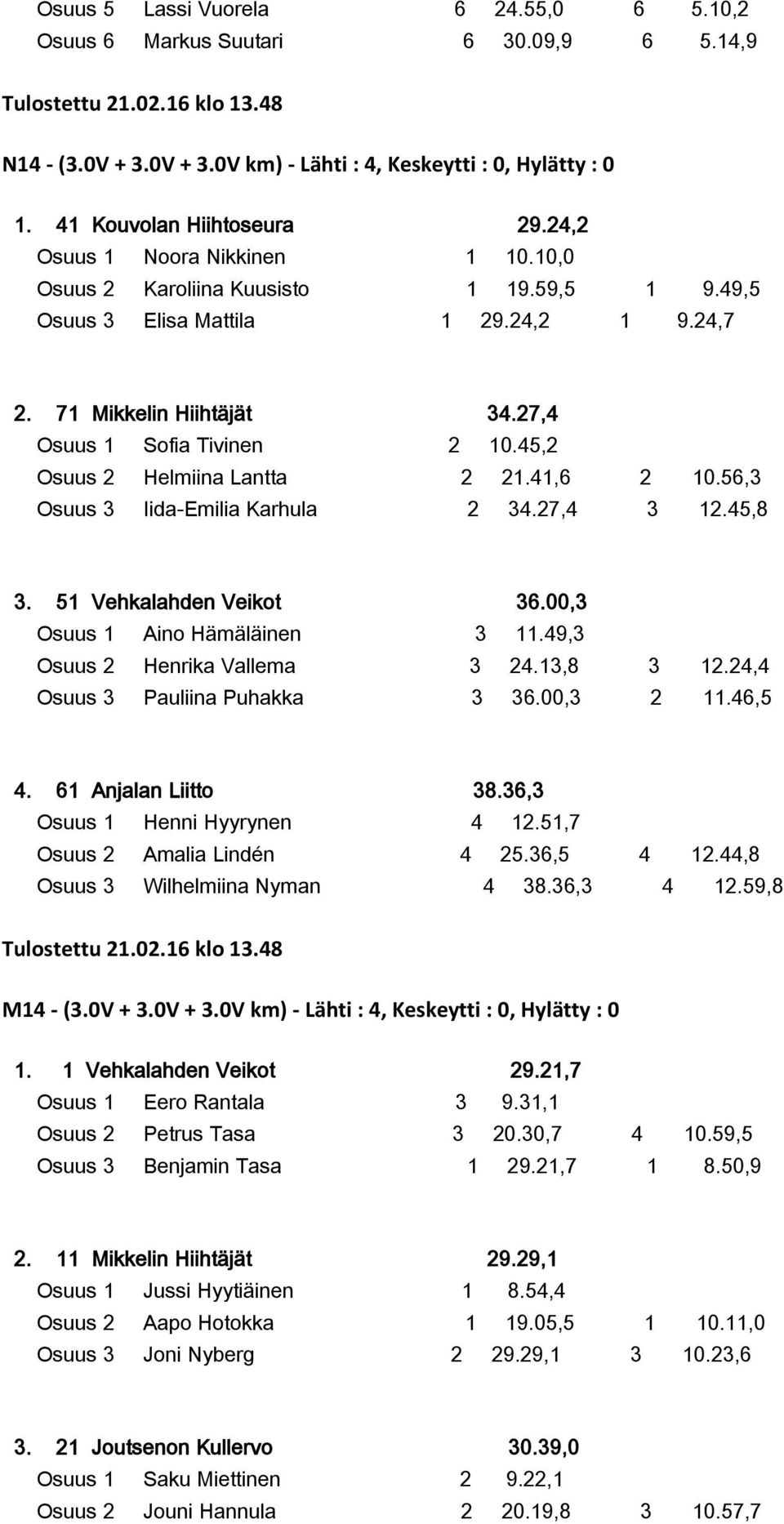 Osuus 5 Lassi Vuorela 6 24.55,0 6 5.10,2
Osuus 6 Markus Suutari 6 30.09,9 6 5.14,9

Tulostettu 21.02.16 klo 13.48

N14 - (3.0V + 3.0V + 3.0V km) - Lähti : 4, Keskeytti : 0, Hylätty : 0

1. 41 Kouvolan Hiihtoseura 29.24,2
Osuus 1 Noora Nikkinen 1 10.10,0
Osuus 2 Karoliina Kuusisto 1 19.59,5 1 9.49,5
Osuus 3 Elisa Mattila 1 29.24,2 1 9.24,7

2. 71 Mikkelin Hiihtäjät 34.27,4
Osuus 1 Sofia Tivinen 2 10.45,2
Osuus 2 Helmiina Lantta 2 21.41,6 2 10.56,3
Osuus 3 Iida-Emilia Karhula 2 34.27,4 3 12.45,8

3. 51 Vehkalahden Veikot 36.00,3
Osuus 1 Aino Hämäläinen 3 11.49,3
Osuus 2 Henrika Vallema 3 24.13,8 3 12.24,4
Osuus 3 Pauliina Puhakka 3 36.00,3 2 11.46,5

4. 61 Anjalan Liitto 38.36,3
Osuus 1 Henni Hyyrynen 4 12.51,7
Osuus 2 Amalia Lindén 4 25.36,5 4 12.44,8
Osuus 3 Wilhelmiina Nyman 4 38.36,3 4 12.59,8

Tulostettu 21.02.16 klo 13.48

M14 - (3.0V + 3.0V + 3.0V km) - Lähti : 4, Keskeytti : 0, Hylätty : 0

1. 1 Vehkalahden Veikot 29.21,7
Osuus 1 Eero Rantala 3 9.31,1
Osuus 2 Petrus Tasa 3 20.30,7 4 10.59,5
Osuus 3 Benjamin Tasa 1 29.21,7 1 8.50,9

2. 11 Mikkelin Hiihtäjät 29.29,1
Osuus 1 Jussi Hyytiäinen 1 8.54,4
Osuus 2 Aapo Hotokka 1 19.05,5 1 10.11,0
Osuus 3 Joni Nyberg 2 29.29,1 3 10.23,6

3. 21 Joutsenon Kullervo 30.39,0
Osuus 1 Saku Miettinen 2 9.22,1
Osuus 2 Jouni Hannula 2 20.19,8 3 10.57,7